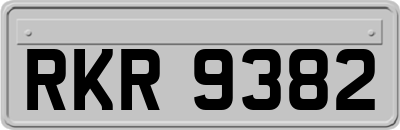 RKR 9382